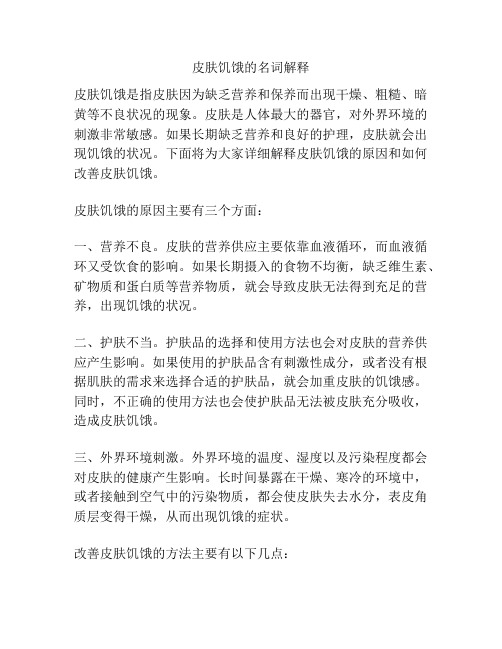 皮肤饥饿的名词解释

皮肤饥饿是指皮肤因为缺乏营养和保养而出现干燥、粗糙、暗黄等不良状况的现象。皮肤是人体最大的器官，对外界环境的刺激非常敏感。如果长期缺乏营养和良好的护理，皮肤就会出现饥饿的状况。下面将为大家详细解释皮肤饥饿的原因和如何改善皮肤饥饿。

皮肤饥饿的原因主要有三个方面：

一、营养不良。皮肤的营养供应主要依靠血液循环，而血液循环又受饮食的影响。如果长期摄入的食物不均衡，缺乏维生素、矿物质和蛋白质等营养物质，就会导致皮肤无法得到充足的营养，出现饥饿的状况。

二、护肤不当。护肤品的选择和使用方法也会对皮肤的营养供应产生影响。如果使用的护肤品含有刺激性成分，或者没有根据肌肤的需求来选择合适的护肤品，就会加重皮肤的饥饿感。同时，不正确的使用方法也会使护肤品无法被皮肤充分吸收，造成皮肤饥饿。

三、外界环境刺激。外界环境的温度、湿度以及污染程度都会对皮肤的健康产生影响。长时间暴露在干燥、寒冷的环境中，或者接触到空气中的污染物质，都会使皮肤失去水分，表皮角质层变得干燥，从而出现饥饿的症状。

改善皮肤饥饿的方法主要有以下几点：